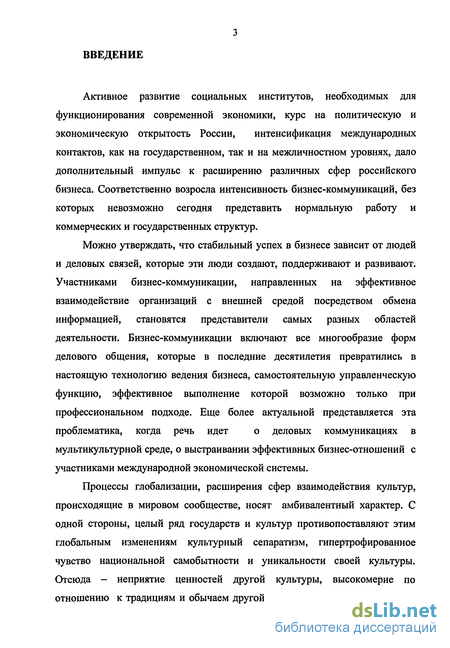 3

ВВЕДЕНИЕ

Активное развитие социальных институтов, необходимых для функционирования современной экономики, курс на политическую и экономическую открытость России, интенсификация международных контактов, как на государственном, так и на межличностном уровнях, дало дополнительный импульс к расширению различных сфер российского бизнеса. Соответственно возросла интенсивность бизнес-коммуникаций, без которых невозможно сегодня представить нормальную работу и коммерческих и государственных структур.

Можно утверждать, что стабильный успех в бизнесе зависит от людей и деловых связей, которые эти люди создают, поддерживают и развивают. Участниками бизнес-коммуникации, направленных на эффективное взаимодействие организаций с внешней средой посредством обмена информацией, становятся представители самых разных областей деятельности. Бизнес-коммуникации включают все многообразие форм делового общения, которые в последние десятилетия превратились в настоящую технологию ведения бизнеса, самостоятельную управленческую функцию, эффективное выполнение которой возможно только при профессиональном подходе. Еще более актуальной представляется эта проблематика, когда речь идет о деловых коммуникациях в мультикультурной среде, о выстраивании эффективных бизнес-отношений с участниками международной экономической системы.

Процессы глобализации, расширения сфер взаимодействия культур, происходящие в мировом сообществе, носят амбивалентный характер. С одной стороны, целый ряд государств и культур противопоставляют этим глобальным изменениям культурный сепаратизм, гипертрофированное чувство национальной самобытности и уникальности своей культуры. Отсюда – неприятие ценностей другой культуры, высокомерие по отношению к традициям и обычаем другой

dsLib.net
библиотека диссертаций